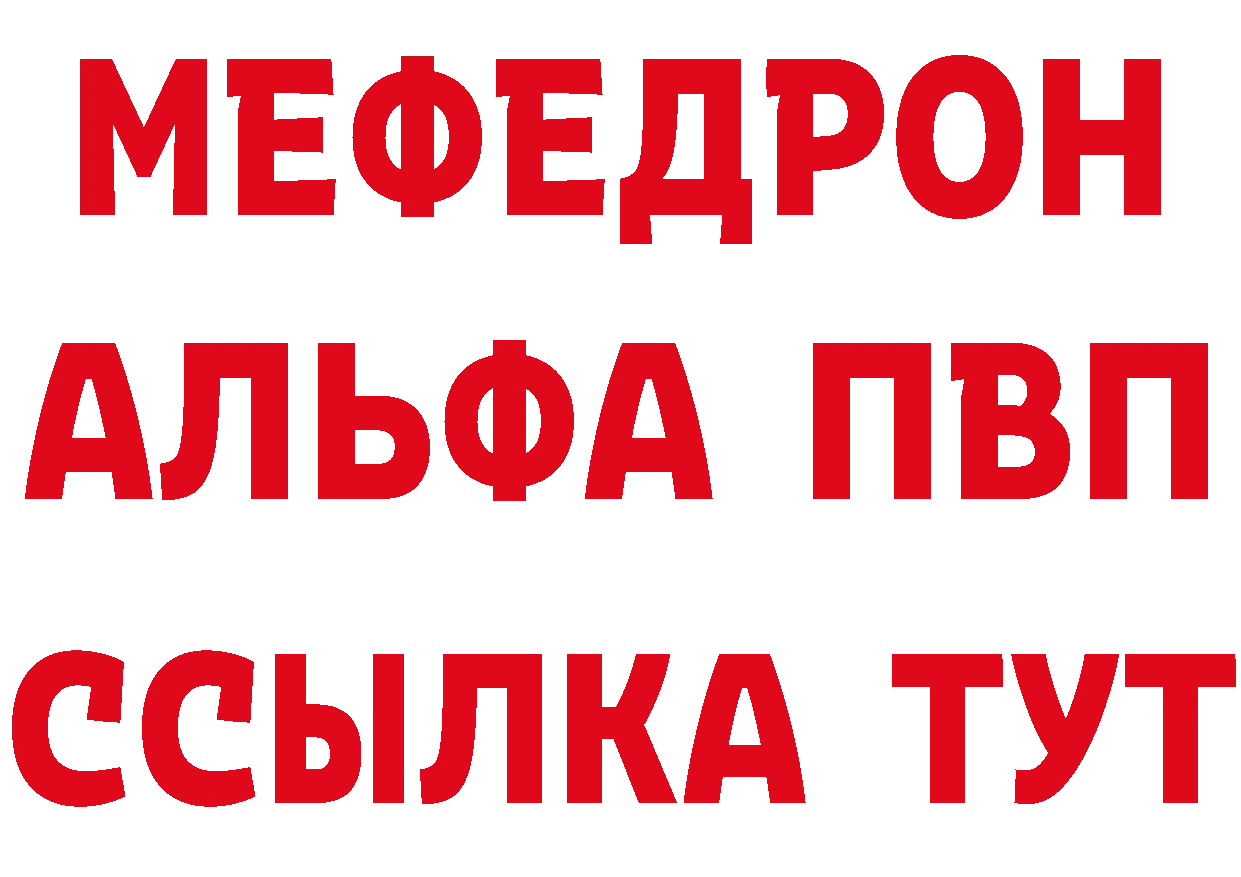 МЕФЕДРОН
АЛЬФА ПВП
ССЫЛКА ТУТ